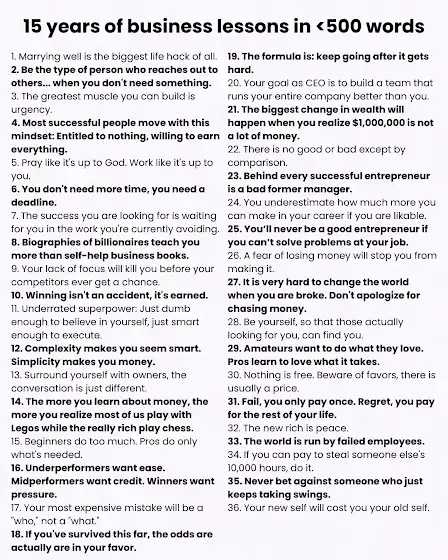 15 years of business lessons in <500 words

1. Marrying well is the biggest life hack of all.
2. Be the type of person who reaches out to others... when you don't need something.
3. The greatest muscle you can build is urgency.
4. Most successful people move with this mindset: Entitled to nothing, willing to earn everything.
5. Pray like it's up to God. Work like it's up to you.
6. You don't need more time, you need a deadline.
7. The success you are looking for is waiting for you in the work you're currently avoiding.
8. Biographies of billionaires teach you more than self-help business books.
9. Your lack of focus will kill you before your competitors ever get a chance.
10. Winning isn't an accident, it's earned.
11. Underrated superpower: Just dumb enough to believe in yourself, just smart enough to execute.
12. Complexity makes you seem smart. Simplicity makes you money.
13. Surround yourself with owners, the conversation is just different.
14. The more you learn about money, the more you realize most of us play with Legos while the really rich play chess.
15. Beginners do too much. Pros do only what's needed.
16. Underperformers want ease. Midperformers want credit. Winners want pressure.
17. Your most expensive mistake will be a "who," not a "what."
18. If you've survived this far, the odds are actually are in your favor.
19. The formula is: keep going after it gets hard.
20. Your goal as CEO is to build a team that runs your entire company better than you.
21. The biggest change in wealth will happen when you realize $1,000,000 is not a lot of money.
22. There is no good or bad except by comparison.
23. Behind every successful entrepreneur is a bad former manager.
24. You underestimate how much more you can make in your career if you are likable.
25. You'll never be a good entrepreneur if you can't solve problems at your job.
26. A fear of losing money will stop you from making it.
27. It is very hard to change the world when you are broke. Don't apologize for chasing money.
28. Be yourself, so that those actually looking for you, can find you.
29. Amateurs want to do what they love. Pros learn to love what it takes.
30. Nothing is free. Beware of favors, there is usually a price.
31. Fail, you only pay once. Regret, you pay for the rest of your life.
32. The new rich is peace.
33. The world is run by failed employees.
34. If you can pay to steal someone else's 10,000 hours, do it.
35. Never bet against someone who just keeps taking swings.
36. Your new self will cost you your old self.